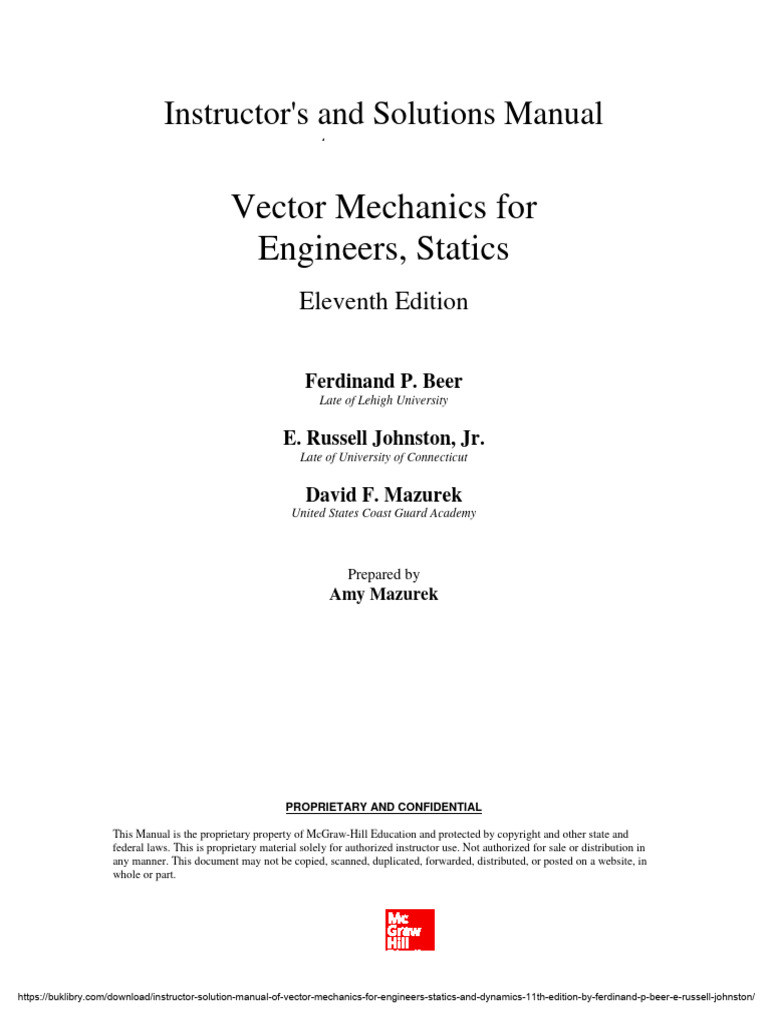 Instructor's and Solutions Manual

Vector Mechanics for Engineers, Statics

Eleventh Edition

Ferdinand P. Beer
Late of Lehigh University

E. Russell Johnston, Jr.
Late of University of Connecticut

David F. Mazurek
United States Coast Guard Academy

Prepared by
Amy Mazurek

PROPRIETARY AND CONFIDENTIAL

This Manual is the proprietary property of McGraw-Hill Education and protected by copyright and other state and federal laws. This is proprietary material solely for authorized instructor use. Not authorized for sale or distribution in any manner. This document may not be copied, scanned, duplicated, forwarded, distributed, or posted on a website, in whole or part.

Mc Graw Hill

https://buklibry.com/download/instructor-solution-manual-of-vector-mechanics-for-engineers-statics-and-dynamics-11th-edition-by-ferdinand-p-beer-e-russell-johnston/